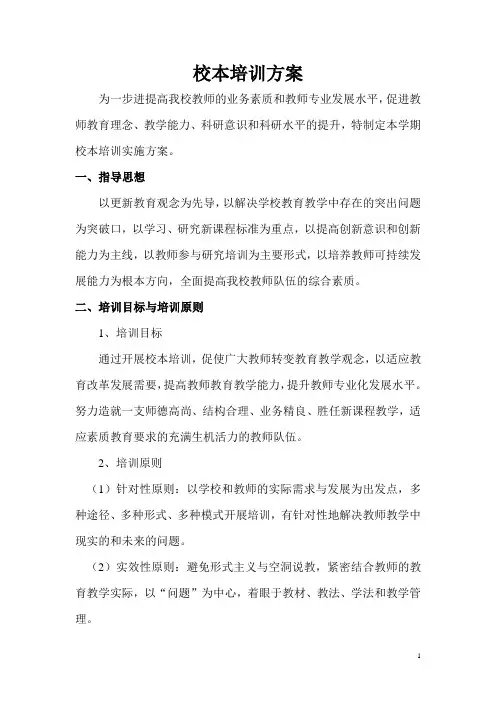 校本培训方案

为一步进提高我校教师的业务素质和教师专业发展水平，促进教师教育理念、教学能力、科研意识和科研水平的提升，特制定本学期校本培训实施方案。

一、指导思想

以更新教育观念为先导，以解决学校教育教学中存在的突出问题为突破口，以学习、研究新课程标准为重点，以提高创新意识和创新能力为主线，以教师参与研究培训为主要形式，以培养教师可持续发展能力为根本方向，全面提高我校教师队伍的综合素质。

二、培训目标与培训原则

1、培训目标

通过开展校本培训，促使广大教师转变教育教学观念，以适应教育改革发展需要，提高教师教育教学能力，提升教师专业化发展水平。努力造就一支师德高尚、结构合理、业务精良、胜任新课程教学，适应素质教育要求的充满生机活力的教师队伍。

2、培训原则

（1）针对性原则：以学校和教师的实际需求与发展为出发点，多种途径、多种形式、多种模式开展培训，有针对性地解决教师教学中现实的和未来的问题。

（2）实效性原则：避免形式主义与空洞说教，紧密结合教师的教育教学实际，以“问题”为中心，着眼于教材、教法、学法和教学管理。

1